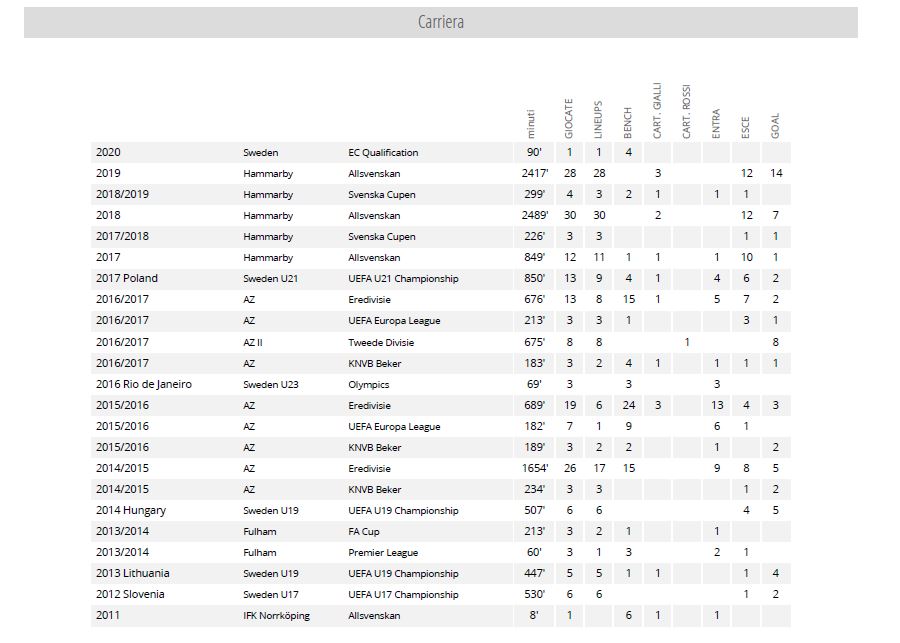 Carriera

| | | | minuti | GIOCATE | LINEUPS | BENCH | CART. GIALLI | CART. ROSSI | ENTRA | ESCE | GOAL |
|---|---|---|---|---|---|---|---|---|---|---|---|
| 2020 | Sweden | EC Qualification | 90' | 1 | 1 | 4 | | | | | |
| 2019 | Hammarby | Allsvenskan | 2417' | 28 | 28 | | 3 | | | 12 | 14 |
| 2018/2019 | Hammarby | Svenska Cupen | 299' | 4 | 3 | 2 | 1 | | 1 | 1 | |
| 2018 | Hammarby | Allsvenskan | 2489' | 30 | 30 | | 2 | | | 12 | 7 |
| 2017/2018 | Hammarby | Svenska Cupen | 226' | 3 | 3 | | | | | 1 | 1 |
| 2017 | Hammarby | Allsvenskan | 849' | 12 | 11 | 1 | 1 | | 1 | 10 | 1 |
| 2017 Poland | Sweden U21 | UEFA U21 Championship | 850' | 13 | 9 | 4 | 1 | | 4 | 6 | 2 |
| 2016/2017 | AZ | Eredivisie | 676' | 13 | 8 | 15 | 1 | | 5 | 7 | 2 |
| 2016/2017 | AZ | UEFA Europa League | 213' | 3 | 3 | 1 | | | | 3 | 1 |
| 2016/2017 | AZ II | Tweede Divisie | 675' | 8 | 8 | | | 1 | | | 8 |
| 2016/2017 | AZ | KNVB Beker | 183' | 3 | 2 | 4 | 1 | | 1 | 1 | 1 |
| 2016 Rio de Janeiro | Sweden U23 | Olympics | 69' | 3 | | 3 | | | 3 | | |
| 2015/2016 | AZ | Eredivisie | 689' | 19 | 6 | 24 | 3 | | 13 | 4 | 3 |
| 2015/2016 | AZ | UEFA Europa League | 182' | 7 | 1 | 9 | | | 6 | 1 | |
| 2015/2016 | AZ | KNVB Beker | 189' | 3 | 2 | 2 | | | 1 | | 2 |
| 2014/2015 | AZ | Eredivisie | 1654' | 26 | 17 | 15 | | | 9 | 8 | 5 |
| 2014/2015 | AZ | KNVB Beker | 234' | 3 | 3 | | | | | 1 | 2 |
| 2014 Hungary | Sweden U19 | UEFA U19 Championship | 507' | 6 | 6 | | | | | 4 | 5 |
| 2013/2014 | Fulham | FA Cup | 213' | 3 | 2 | 1 | | | 1 | | |
| 2013/2014 | Fulham | Premier League | 60' | 3 | 1 | 3 | | | 2 | 1 | |
| 2013 Lithuania | Sweden U19 | UEFA U19 Championship | 447' | 5 | 5 | 1 | 1 | | | 1 | 4 |
| 2012 Slovenia | Sweden U17 | UEFA U17 Championship | 530' | 6 | 6 | | | | | 1 | 2 |
| 2011 | IFK Norrköping | Allsvenskan | 8' | 1 | | 6 | 1 | | 1 | | |